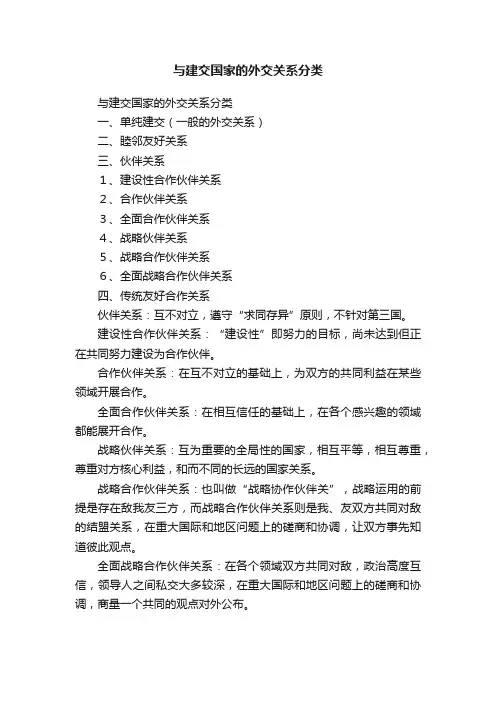 与建交国家的外交关系分类

与建交国家的外交关系分类

一、单纯建交（一般的外交关系）

二、睦邻友好关系

三、伙伴关系

1、建设性合作伙伴关系

2、合作伙伴关系

3、全面合作伙伴关系

4、战略伙伴关系

5、战略合作伙伴关系

6、全面战略合作伙伴关系

四、传统友好合作关系

伙伴关系：互不对立，遵守“求同存异”原则，不针对第三国。

建设性合作伙伴关系：“建设性”即努力的目标，尚未达到但正在共同努力建设为合作伙伴。

合作伙伴关系：在互不对立的基础上，为双方的共同利益在某些领域开展合作。

全面合作伙伴关系：在相互信任的基础上，在各个感兴趣的领域都能展开合作。

战略伙伴关系：互为重要的全局性的国家，相互平等，相互尊重，尊重对方核心利益，和而不同的长远的国家关系。

战略合作伙伴关系：也叫做“战略协作伙伴关”，战略运用的前提是存在敌我友三方，而战略合作伙伴关系则是我、友双方共同对敌的结盟关系，在重大国际和地区问题上的磋商和协调，让双方事先知道彼此观点。

全面战略合作伙伴关系：在各个领域双方共同对敌，政治高度互信，领导人之间私交大多较深，在重大国际和地区问题上的磋商和协调，商量一个共同的观点对外公布。